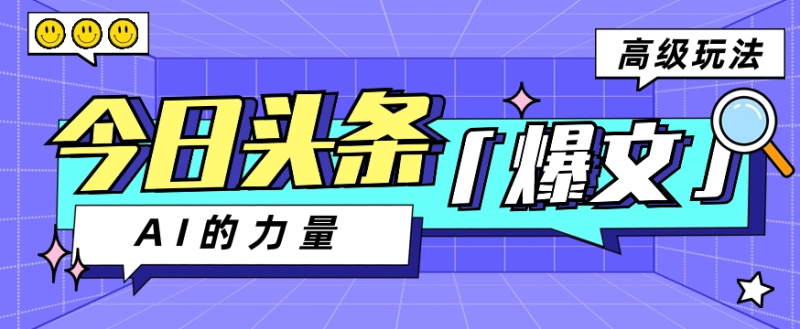 高级玩法

今日头条「爆文」

AI的力量